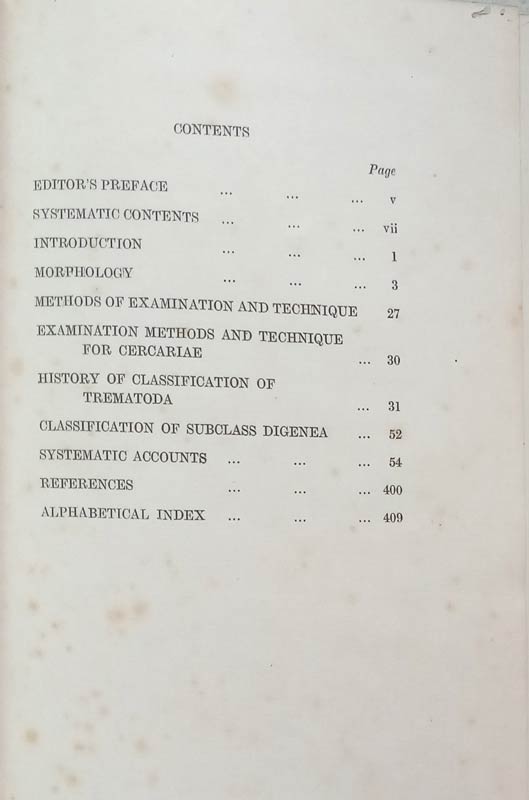 CONTENTS

Page

EDITOR'S PREFACE ... ... ... v

SYSTEMATIC CONTENTS ... ... ... vii

INTRODUCTION ... ... ... 1

MORPHOLOGY ... ... ... 3

METHODS OF EXAMINATION AND TECHNIQUE 27

EXAMINATION METHODS AND TECHNIQUE FOR CERCARIAE ... 30

HISTORY OF CLASSIFICATION OF TREMATODA ... 31

CLASSIFICATION OF SUBCLASS DIGENEA ... 52

SYSTEMATIC ACCOUNTS ... ... ... 54

REFERENCES ... ... ... 400

ALPHABETICAL INDEX ... ... ... 409